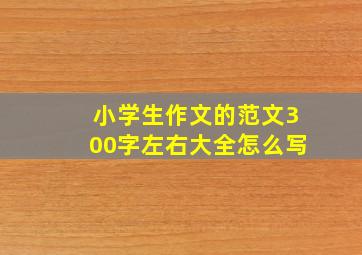 小学生作文的范文300字左右大全怎么写